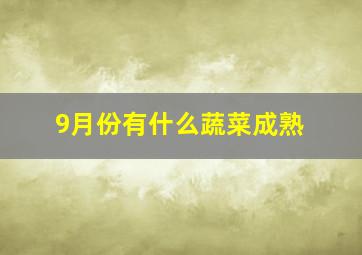 9月份有什么蔬菜成熟